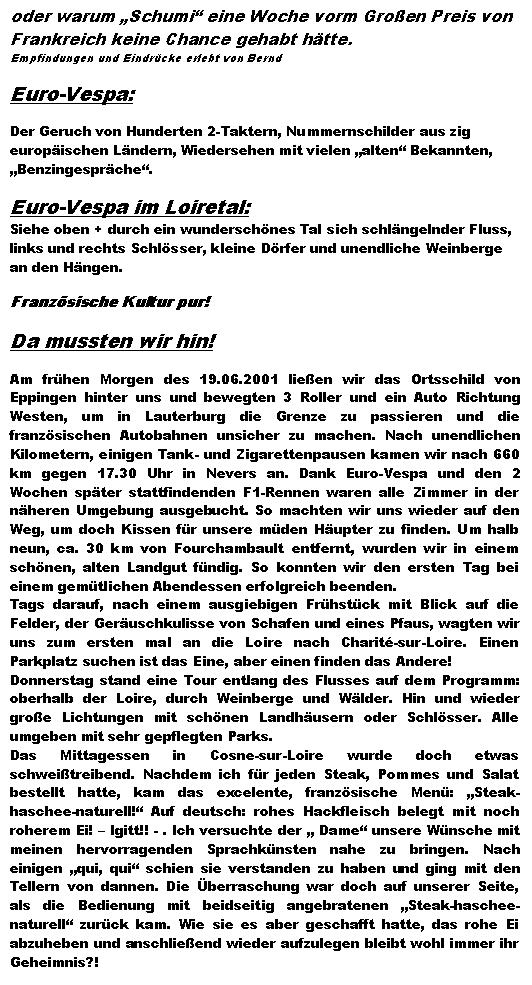 oder warum „Schumi“ eine Woche vorm Großen Preis von Frankreich keine Chance gehabt hätte.
Empfindungen und Eindrücke erlebt von Bernd

Euro-Vespa:

Der Geruch von Hunderten 2-Taktern, Nummernschilder aus zig europäischen Ländern, Wiedersehen mit vielen „alten“ Bekannten, „Benzingespräche“.

Euro-Vespa im Loiretal:
Siehe oben + durch ein wunderschönes Tal sich schlängelnder Fluss, links und rechts Schlösser, kleine Dörfer und unendliche Weinberge an den Hängen.

Französische Kultur pur!

Da mussten wir hin!

Am frühen Morgen des 19.06.2001 ließen wir das Ortsschild von Eppingen hinter uns und bewegten 3 Roller und ein Auto Richtung Westen, um in Lauterburg die Grenze zu passieren und die französischen Autobahnen unsicher zu machen. Nach unendlichen Kilometern, einigen Tank- und Zigarettenpausen kamen wir nach 660 km gegen 17.30 Uhr in Nevers an. Dank Euro-Vespa und den 2 Wochen später stattfindenden F1-Rennen waren alle Zimmer in der näheren Umgebung ausgebucht. So machten wir uns wieder auf den Weg, um doch Kissen für unsere müden Häupter zu finden. Um halb neun, ca. 30 km von Fourchambault entfernt, wurden wir in einem schönen, alten Landgut fündig. So konnten wir den ersten Tag bei einem gemütlichen Abendessen erfolgreich beenden.
Tags darauf, nach einem ausgiebigen Frühstück mit Blick auf die Felder, der Geräuschkulisse von Schafen und eines Pfaus, wagten wir uns zum ersten mal an die Loire nach Charité-sur-Loire. Einen Parkplatz suchen ist das Eine, aber einen finden das Andere!
Donnerstag stand eine Tour entlang des Flusses auf dem Programm: oberhalb der Loire, durch Weinberge und Wälder. Hin und wieder große Lichtungen mit schönen Landhäusern oder Schlösser. Alle umgeben mit sehr gepflegten Parks.
Das Mittagessen in Cosne-sur-Loire wurde doch etwas schweißtreibend. Nachdem ich für jeden Steak, Pommes und Salat bestellt hatte, kam das excelente, französische Menü: „Steak-haschee-naturell!“ Auf deutsch: rohes Hackfleisch belegt mit noch roherem Ei! – Igitt!! - . Ich versuchte der „ Dame“ unsere Wünsche mit meinen hervorragenden Sprachkünsten nahe zu bringen. Nach einigen „qui, qui“ schien sie verstanden zu haben und ging mit den Tellern von dannen. Die Überraschung war doch auf unserer Seite, als die Bedienung mit beidseitig angebratenen „Steak-haschee-naturell“ zurück kam. Wie sie es aber geschafft hatte, das rohe Ei abzuheben und anschließend wieder aufzulegen bleibt wohl immer ihr Geheimnis?!